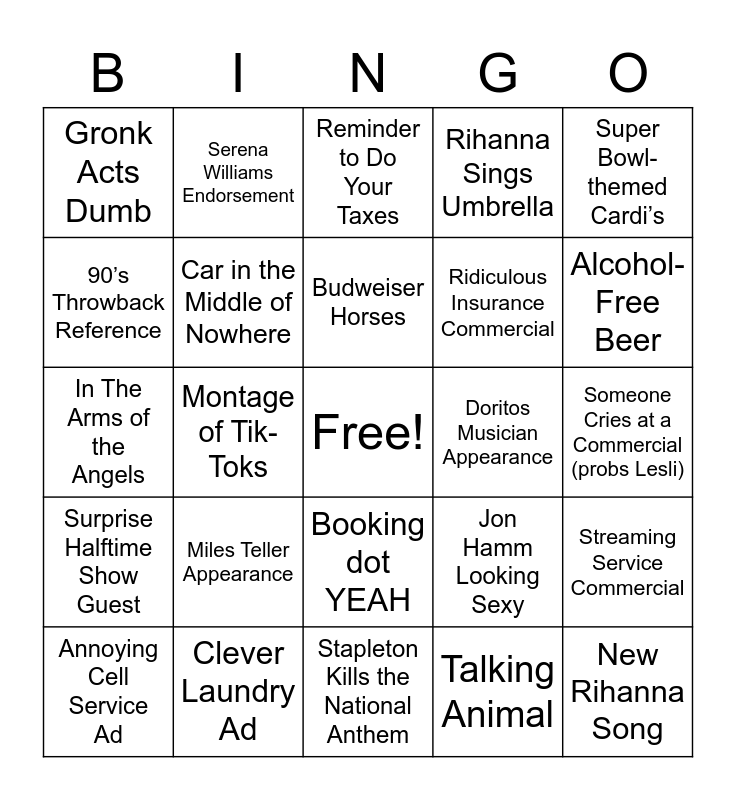 | B | I | N | G | O |
|---|---|---|---|---|
| Gronk Acts Dumb | Serena Williams Endorsement | Reminder to Do Your Taxes | Rihanna Sings Umbrella | Super Bowl-themed Cardi's |
| 90's Throwback Reference | Car in the Middle of Nowhere | Budweiser Horses | Ridiculous Insurance Commercial | Alcohol-Free Beer |
| In The Arms of the Angels | Montage of Tik-Toks | Free! | Doritos Musician Appearance | Someone Cries at a Commercial (probs Lesli) |
| Surprise Halftime Show Guest | Miles Teller Appearance | Booking dot YEAH | Jon Hamm Looking Sexy | Streaming Service Commercial |
| Annoying Cell Service Ad | Clever Laundry Ad | Stapleton Kills the National Anthem | Talking Animal | New Rihanna Song |